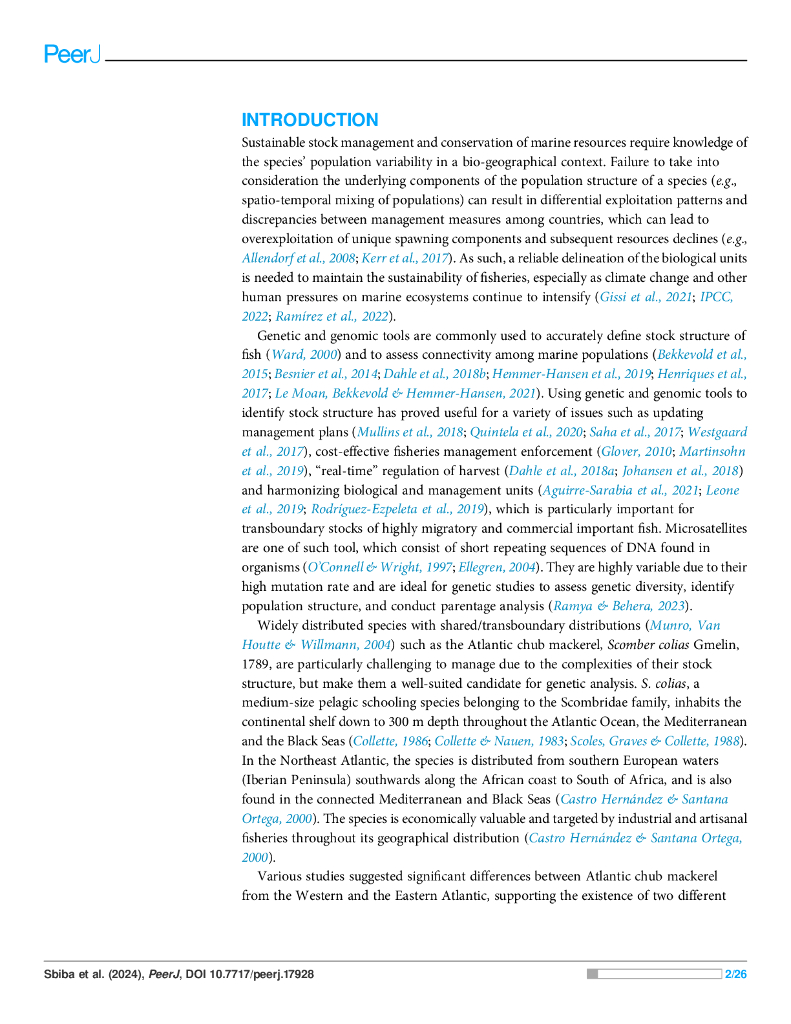 PeerJ

INTRODUCTION

Sustainable stock management and conservation of marine resources require knowledge of the species' population variability in a bio-geographical context. Failure to take into consideration the underlying components of the population structure of a species (e.g., spatio-temporal mixing of populations) can result in differential exploitation patterns and discrepancies between management measures among countries, which can lead to overexploitation of unique spawning components and subsequent resources declines (e.g., Allendorf et al., 2008; Kerr et al., 2017). As such, a reliable delineation of the biological units is needed to maintain the sustainability of fisheries, especially as climate change and other human pressures on marine ecosystems continue to intensify (Gissi et al., 2021; IPCC, 2022; Ramírez et al., 2022).

Genetic and genomic tools are commonly used to accurately define stock structure of fish (Ward, 2000) and to assess connectivity among marine populations (Bekkevold et al., 2015; Besnier et al., 2014; Dahle et al., 2018b; Hemmer-Hansen et al., 2019; Henriques et al., 2017; Le Moan, Bekkevold & Hemmer-Hansen, 2021). Using genetic and genomic tools to identify stock structure has proved useful for a variety of issues such as updating management plans (Mullins et al., 2018; Quintela et al., 2020; Saha et al., 2017; Westgaard et al., 2017), cost-effective fisheries management enforcement (Glover, 2010; Martinsohn et al., 2019), "real-time" regulation of harvest (Dahle et al., 2018a; Johansen et al., 2018) and harmonizing biological and management units (Aguirre-Sarabia et al., 2021; Leone et al., 2019; Rodríguez-Ezpeleta et al., 2019), which is particularly important for transboundary stocks of highly migratory and commercial important fish. Microsatellites are one of such tool, which consist of short repeating sequences of DNA found in organisms (O'Connell & Wright, 1997; Ellegren, 2004). They are highly variable due to their high mutation rate and are ideal for genetic studies to assess genetic diversity, identify population structure, and conduct parentage analysis (Ramya & Behera, 2023).

Widely distributed species with shared/transboundary distributions (Munro, Van Houtte & Willmann, 2004) such as the Atlantic chub mackerel, Scomber colias Gmelin, 1789, are particularly challenging to manage due to the complexities of their stock structure, but make them a well-suited candidate for genetic analysis. S. colias, a medium-size pelagic schooling species belonging to the Scombridae family, inhabits the continental shelf down to 300 m depth throughout the Atlantic Ocean, the Mediterranean and the Black Seas (Collette, 1986; Collette & Nauen, 1983; Scoles, Graves & Collette, 1988). In the Northeast Atlantic, the species is distributed from southern European waters (Iberian Peninsula) southwards along the African coast to South of Africa, and is also found in the connected Mediterranean and Black Seas (Castro Hernández & Santana Ortega, 2000). The species is economically valuable and targeted by industrial and artisanal fisheries throughout its geographical distribution (Castro Hernández & Santana Ortega, 2000).

Various studies suggested significant differences between Atlantic chub mackerel from the Western and the Eastern Atlantic, supporting the existence of two different

Sbiba et al. (2024), PeerJ, DOI 10.7717/peerj.17928 2/26